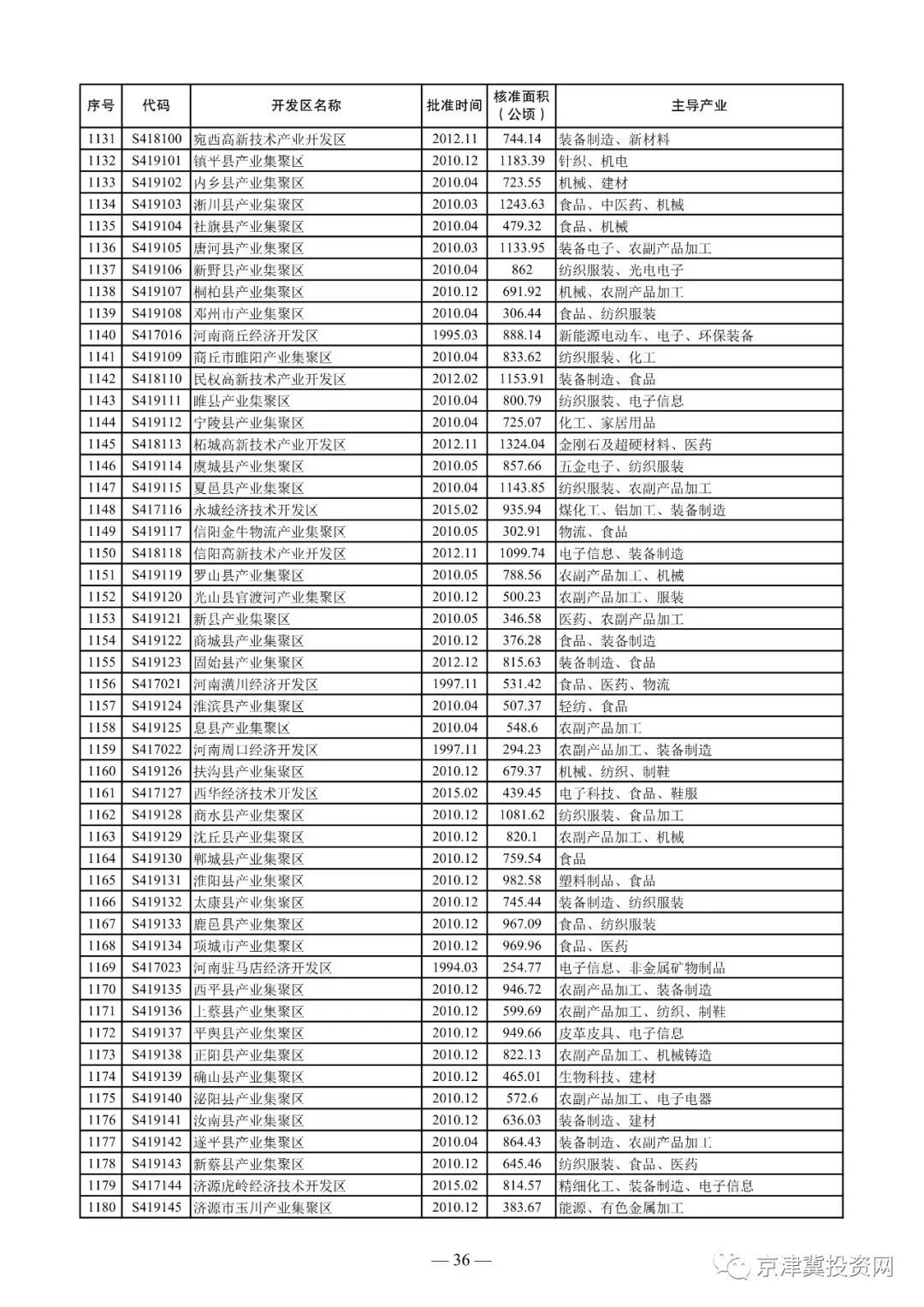 | 序号 | 代码 | 开发区名称 | 批准时间 | 核准面积（公顷） | 主导产业 |
|---|---|---|---|---|---|
| 1131 | S418100 | 宛西高新技术产业开发区 | 2012.11 | 744.14 | 装备制造、新材料 |
| 1132 | S419101 | 镇平县产业集聚区 | 2010.12 | 1183.39 | 针织、机电 |
| 1133 | S419102 | 内乡县产业集聚区 | 2010.04 | 723.55 | 机械、建材 |
| 1134 | S419103 | 淅川县产业集聚区 | 2010.03 | 1243.63 | 食品、中医药、机械 |
| 1135 | S419104 | 社旗县产业集聚区 | 2010.04 | 479.32 | 食品、机械 |
| 1136 | S419105 | 唐河县产业集聚区 | 2010.03 | 1133.95 | 装备电子、农副产品加工 |
| 1137 | S419106 | 新野县产业集聚区 | 2010.04 | 862 | 纺织服装、光电电子 |
| 1138 | S419107 | 桐柏县产业集聚区 | 2010.12 | 691.92 | 机械、农副产品加工 |
| 1139 | S419108 | 邓州市产业集聚区 | 2010.04 | 306.44 | 食品、纺织服装 |
| 1140 | S417016 | 河南商丘经济开发区 | 1995.03 | 888.14 | 新能源电动车、电子、环保装备 |
| 1141 | S419109 | 商丘市睢阳产业集聚区 | 2010.04 | 833.62 | 纺织服装、化工 |
| 1142 | S418110 | 民权高新技术产业开发区 | 2012.02 | 1153.91 | 装备制造、食品 |
| 1143 | S419111 | 睢县产业集聚区 | 2010.04 | 800.79 | 纺织服装、电子信息 |
| 1144 | S419112 | 宁陵县产业集聚区 | 2010.04 | 725.07 | 化工、家居用品 |
| 1145 | S418113 | 柘城高新技术产业开发区 | 2012.11 | 1324.04 | 金刚石及超硬材料、医药 |
| 1146 | S419114 | 虞城县产业集聚区 | 2010.05 | 857.66 | 五金电子、纺织服装 |
| 1147 | S419115 | 夏邑县产业集聚区 | 2010.04 | 1143.85 | 纺织服装、农副产品加工 |
| 1148 | S417116 | 永城经济技术开发区 | 2015.02 | 935.94 | 煤化工、铝加工、装备制造 |
| 1149 | S419117 | 信阳金牛物流产业集聚区 | 2010.05 | 302.91 | 物流、食品 |
| 1150 | S418118 | 信阳高新技术产业开发区 | 2012.11 | 1099.74 | 电子信息、装备制造 |
| 1151 | S419119 | 罗山县产业集聚区 | 2010.05 | 788.56 | 农副产品加工、机械 |
| 1152 | S419120 | 光山县官渡河产业集聚区 | 2010.12 | 500.23 | 农副产品加工、服装 |
| 1153 | S419121 | 新县产业集聚区 | 2010.05 | 346.58 | 医药、农副产品加工 |
| 1154 | S419122 | 商城县产业集聚区 | 2010.12 | 376.28 | 食品、装备制造 |
| 1155 | S419123 | 固始县产业集聚区 | 2012.12 | 815.63 | 装备制造、食品 |
| 1156 | S417021 | 河南潢川经济开发区 | 1997.11 | 531.42 | 食品、医药、物流 |
| 1157 | S419124 | 淮滨县产业集聚区 | 2010.04 | 507.37 | 轻纺、食品 |
| 1158 | S419125 | 息县产业集聚区 | 2010.04 | 548.6 | 农副产品加工 |
| 1159 | S417022 | 河南周口经济开发区 | 1997.11 | 294.23 | 农副产品加工、装备制造 |
| 1160 | S419126 | 扶沟县产业集聚区 | 2010.12 | 679.37 | 机械、纺织、制鞋 |
| 1161 | S417127 | 西华经济技术开发区 | 2015.02 | 439.45 | 电子科技、食品、鞋服 |
| 1162 | S419128 | 商水县产业集聚区 | 2010.12 | 1081.62 | 纺织服装、食品加工 |
| 1163 | S419129 | 沈丘县产业集聚区 | 2010.12 | 820.1 | 农副产品加工、机械 |
| 1164 | S419130 | 郸城县产业集聚区 | 2010.12 | 759.54 | 食品 |
| 1165 | S419131 | 淮阳县产业集聚区 | 2010.12 | 982.58 | 塑料制品、食品 |
| 1166 | S419132 | 太康县产业集聚区 | 2010.12 | 745.44 | 装备制造、纺织服装 |
| 1167 | S419133 | 鹿邑县产业集聚区 | 2010.12 | 967.09 | 食品、纺织服装 |
| 1168 | S419134 | 项城市产业集聚区 | 2010.12 | 969.96 | 食品、医药 |
| 1169 | S417023 | 河南驻马店经济开发区 | 1994.03 | 254.77 | 电子信息、非金属矿物制品 |
| 1170 | S419135 | 西平县产业集聚区 | 2010.12 | 946.72 | 农副产品加工、装备制造 |
| 1171 | S419136 | 上蔡县产业集聚区 | 2010.12 | 599.69 | 农副产品加工、纺织、制鞋 |
| 1172 | S419137 | 平舆县产业集聚区 | 2010.12 | 949.66 | 皮革皮具、电子信息 |
| 1173 | S419138 | 正阳县产业集聚区 | 2010.12 | 822.13 | 农副产品加工、机械铸造 |
| 1174 | S419139 | 确山县产业集聚区 | 2010.12 | 465.01 | 生物科技、建材 |
| 1175 | S419140 | 泌阳县产业集聚区 | 2010.12 | 572.6 | 农副产品加工、电子电器 |
| 1176 | S419141 | 汝南县产业集聚区 | 2010.12 | 636.03 | 装备制造、建材 |
| 1177 | S419142 | 遂平县产业集聚区 | 2010.04 | 864.43 | 装备制造、农副产品加工 |
| 1178 | S419143 | 新蔡县产业集聚区 | 2010.12 | 645.46 | 纺织服装、食品、医药 |
| 1179 | S417144 | 济源虎岭经济技术开发区 | 2015.02 | 814.57 | 精细化工、装备制造、电子信息 |
| 1180 | S419145 | 济源市玉川产业集聚区 | 2010.12 | 383.67 | 能源、有色金属加工 |

— 36 —

京津冀投资网